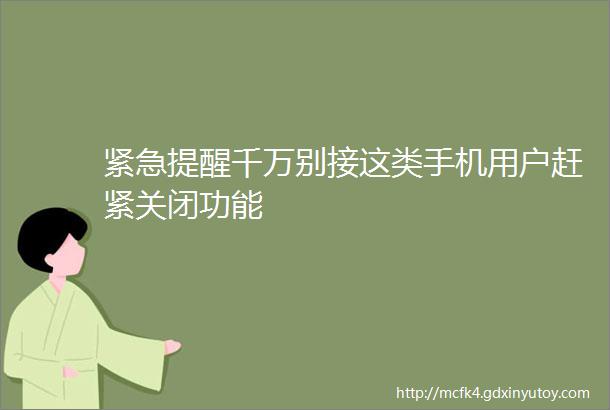 紧急提醒千万别接这类手机用户赶紧关闭功能

http://mcfk4.gdxinyutoy.com